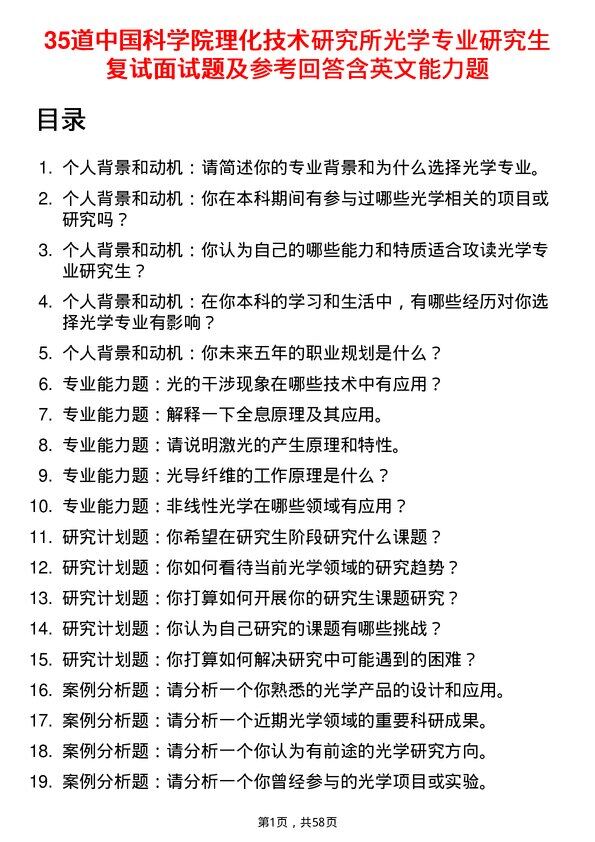 35道中国科学院理化技术研究所光学专业研究生复试面试题及参考回答含英文能力题

目录

1. 个人背景和动机：请简述你的专业背景和为什么选择光学专业。
2. 个人背景和动机：你在本科期间有参与过哪些光学相关的项目或研究吗？
3. 个人背景和动机：你认为自己的哪些能力和特质适合攻读光学专业研究生？
4. 个人背景和动机：在你本科的学习和生活中，有哪些经历对你选择光学专业有影响？
5. 个人背景和动机：你未来五年的职业规划是什么？
6. 专业能力题：光的干涉现象在哪些技术中有应用？
7. 专业能力题：解释一下全息原理及其应用。
8. 专业能力题：请说明激光的产生原理和特性。
9. 专业能力题：光导纤维的工作原理是什么？
10. 专业能力题：非线性光学在哪些领域有应用？
11. 研究计划题：你希望在研究生阶段研究什么课题？
12. 研究计划题：你如何看待当前光学领域的研究趋势？
13. 研究计划题：你打算如何开展你的研究生课题研究？
14. 研究计划题：你认为自己研究的课题有哪些挑战？
15. 研究计划题：你打算如何解决研究中可能遇到的困难？
16. 案例分析题：请分析一个你熟悉的光学产品的设计和应用。
17. 案例分析题：请分析一个近期光学领域的重要科研成果。
18. 案例分析题：请分析一个你认为有前途的光学研究方向。
19. 案例分析题：请分析一个你曾经参与的光学项目或实验。

第1页，共58页